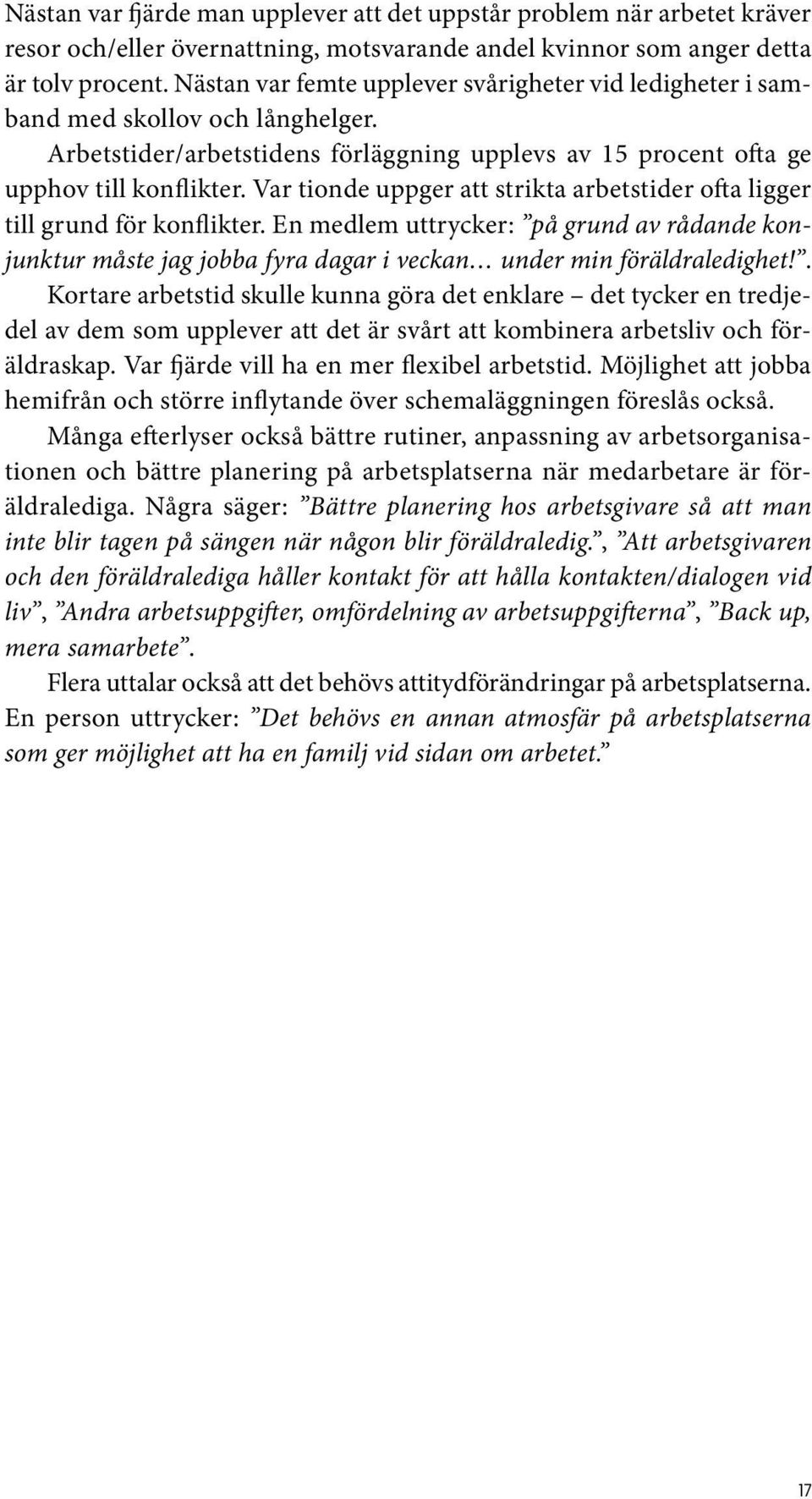 Nästan var fjärde man upplever att det uppstår problem när arbetet kräver resor och/eller övernattning, motsvarande andel kvinnor som anger detta är tolv procent. Nästan var femte upplever svårigheter vid ledigheter i samband med skollov och långhelger.

Arbetstider/arbetstidens förläggning upplevs av 15 procent ofta ge upphov till konflikter. Var tionde uppger att strikta arbetstider ofta ligger till grund för konflikter. En medlem uttrycker: ”på grund av rådande konjunktur måste jag jobba fyra dagar i veckan… under min föräldraledighet!”.

Kortare arbetstid skulle kunna göra det enklare – det tycker en tredjedel av dem som upplever att det är svårt att kombinera arbetsliv och föräldraskap. Var fjärde vill ha en mer flexibel arbetstid. Möjlighet att jobba hemifrån och större inflytande över schemaläggningen föreslås också.

Många efterlyser också bättre rutiner, anpassning av arbetsorganisationen och bättre planering på arbetsplatserna när medarbetare är föräldralediga. Några säger: ”Bättre planering hos arbetsgivare så att man inte blir tagen på sängen när någon blir föräldraledig.”, ”Att arbetsgivaren och den föräldralediga håller kontakt för att hålla kontakten/dialogen vid liv”, ”Andra arbetsuppgifter, omfördelning av arbetsuppgifterna”, ”Back up, mera samarbete”.

Flera uttalar också att det behövs attitydförändringar på arbetsplatserna. En person uttrycker: ”Det behövs en annan atmosfär på arbetsplatserna som ger möjlighet att ha en familj vid sidan om arbetet.”

17